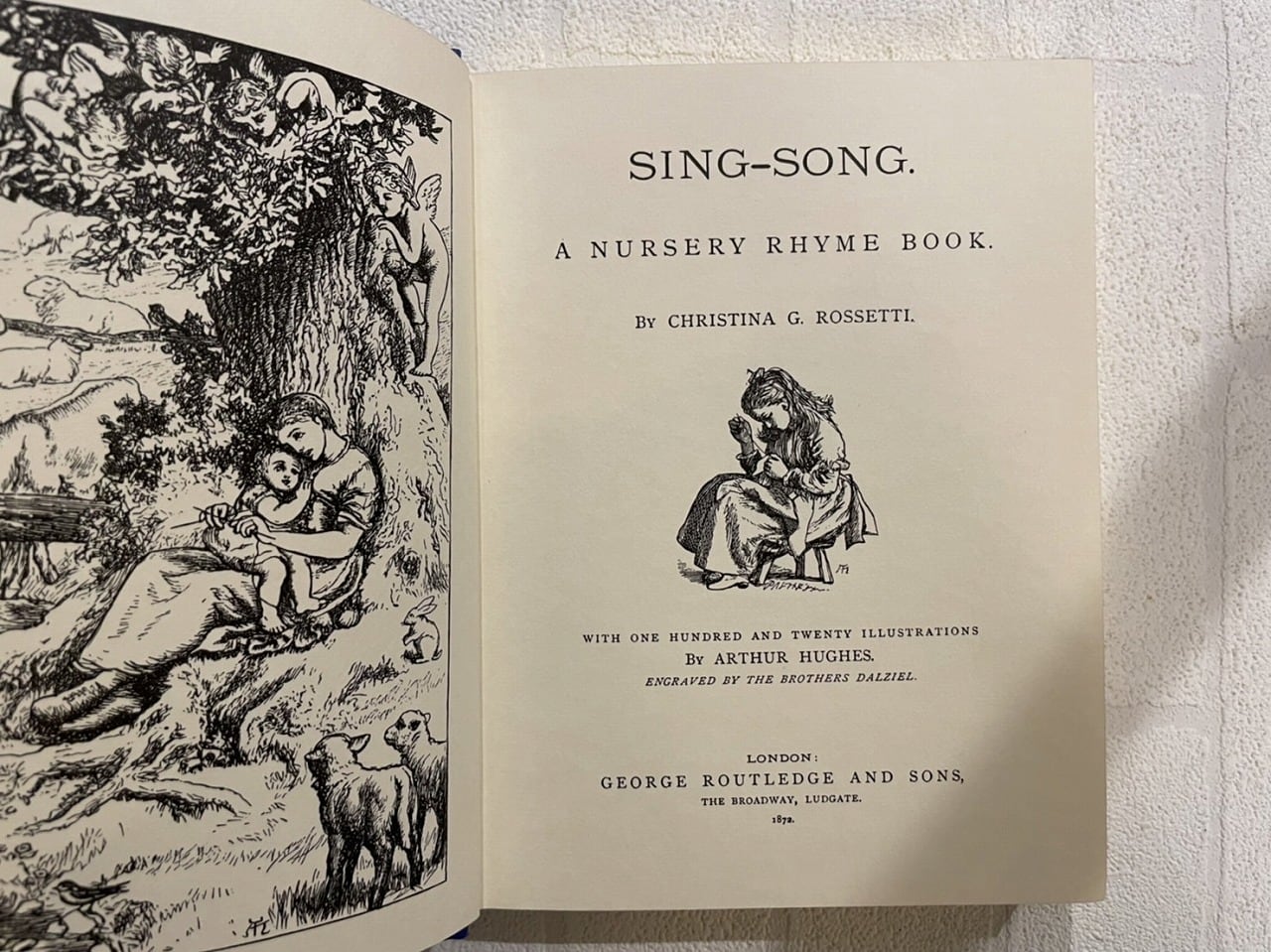 SING-SONG.

A NURSERY RHYME BOOK.

By CHRISTINA G. ROSSETTI.

WITH ONE HUNDRED AND TWENTY ILLUSTRATIONS
By ARTHUR HUGHES.
ENGRAVED BY THE BROTHERS DALZIEL.

LONDON:
GEORGE ROUTLEDGE AND SONS,
THE BROADWAY, LUDGATE.
1872.